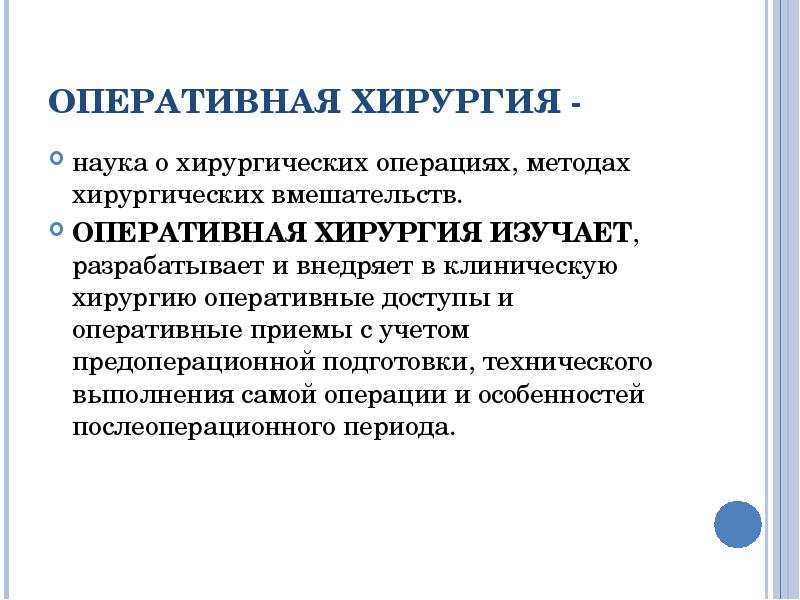 ОПЕРАТИВНАЯ ХИРУРГИЯ -

наука о хирургических операциях, методах хирургических вмешательств.

ОПЕРАТИВНАЯ ХИРУРГИЯ ИЗУЧАЕТ, разрабатывает и внедряет в клиническую хирургию оперативные доступы и оперативные приемы с учетом предоперационной подготовки, технического выполнения самой операции и особенностей послеоперационного периода.